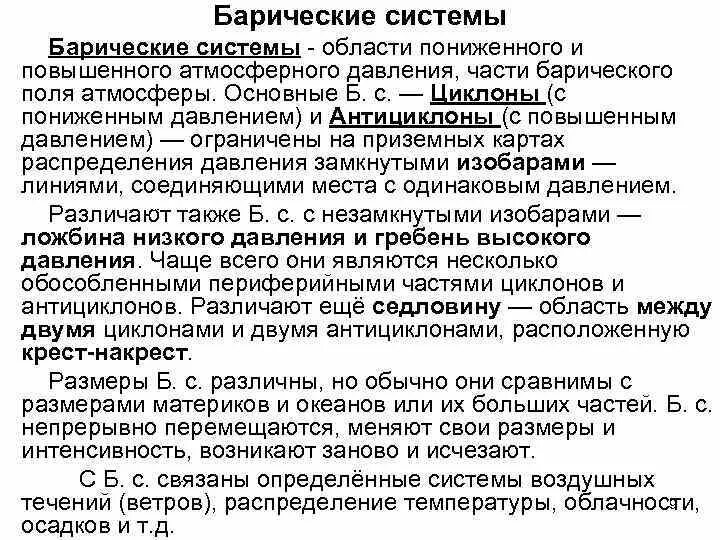 Барические системы

Барические системы - области пониженного и повышенного атмосферного давления, части барического поля атмосферы. Основные Б. с. — Циклоны (с пониженным давлением) и Антициклоны (с повышенным давлением) — ограничены на приземных картах распределения давления замкнутыми изобарами — линиями, соединяющими места с одинаковым давлением.

Различают также Б. с. с незамкнутыми изобарами — ложбина низкого давления и гребень высокого давления. Чаще всего они являются несколько обособленными периферийными частями циклонов и антициклонов. Различают ещё седловину — область между двумя циклонами и двумя антициклонами, расположенную крест-накрест.

Размеры Б. с. различны, но обычно они сравнимы с размерами материков и океанов или их больших частей. Б. с. непрерывно перемещаются, меняют свои размеры и интенсивность, возникают заново и исчезают.

С Б. с. связаны определённые системы воздушных течений (ветров), распределение температуры, облачности, осадков и т.д.